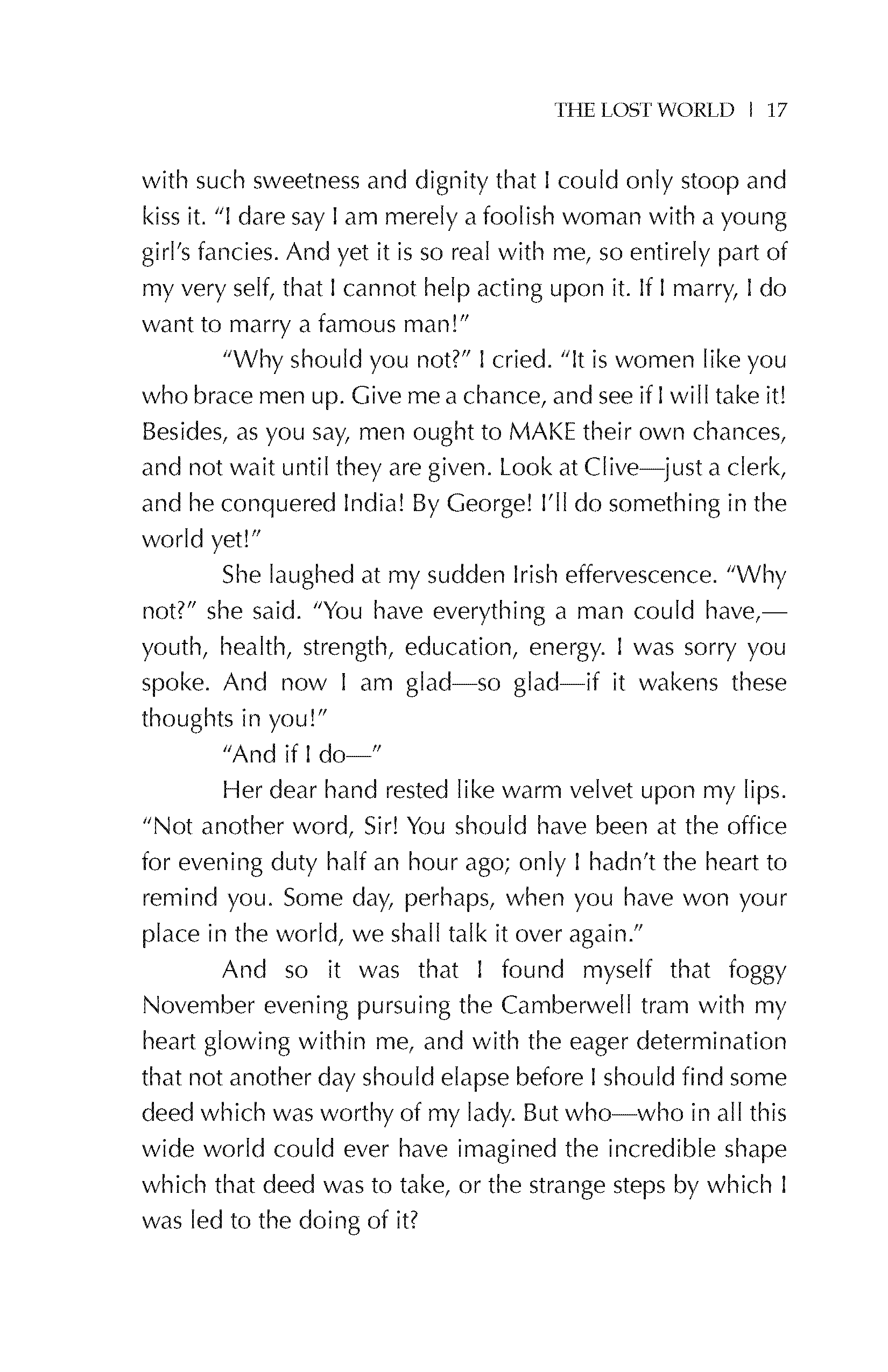 THE LOST WORLD | 17

with such sweetness and dignity that I could only stoop and kiss it. "I dare say I am merely a foolish woman with a young girl's fancies. And yet it is so real with me, so entirely part of my very self, that I cannot help acting upon it. If I marry, I do want to marry a famous man!"

"Why should you not?" I cried. "It is women like you who brace men up. Give me a chance, and see if I will take it! Besides, as you say, men ought to MAKE their own chances, and not wait until they are given. Look at Clive—just a clerk, and he conquered India! By George! I'll do something in the world yet!"

She laughed at my sudden Irish effervescence. "Why not?" she said. "You have everything a man could have,—youth, health, strength, education, energy. I was sorry you spoke. And now I am glad—so glad—if it wakens these thoughts in you!"

"And if I do—"

Her dear hand rested like warm velvet upon my lips. "Not another word, Sir! You should have been at the office for evening duty half an hour ago; only I hadn't the heart to remind you. Some day, perhaps, when you have won your place in the world, we shall talk it over again."

And so it was that I found myself that foggy November evening pursuing the Camberwell tram with my heart glowing within me, and with the eager determination that not another day should elapse before I should find some deed which was worthy of my lady. But who—who in all this wide world could ever have imagined the incredible shape which that deed was to take, or the strange steps by which I was led to the doing of it?